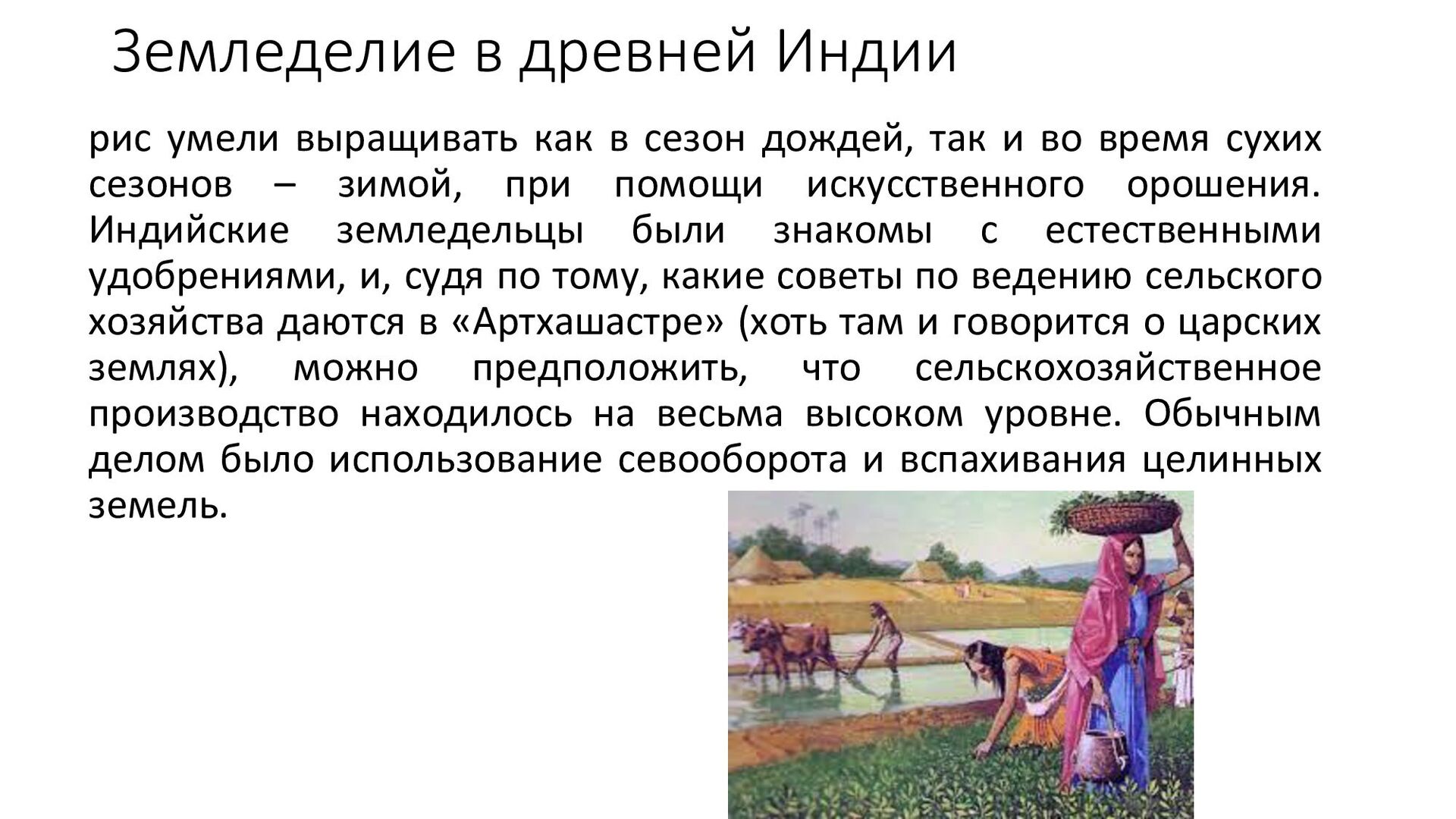 Земледелие в древней Индии

рис умели выращивать как в сезон дождей, так и во время сухих сезонов – зимой, при помощи искусственного орошения. Индийские земледельцы были знакомы с естественными удобрениями, и, судя по тому, какие советы по ведению сельского хозяйства даются в «Артхашастре» (хоть там и говорится о царских землях), можно предположить, что сельскохозяйственное производство находилось на весьма высоком уровне. Обычным делом было использование севооборота и вспахивания целинных земель.